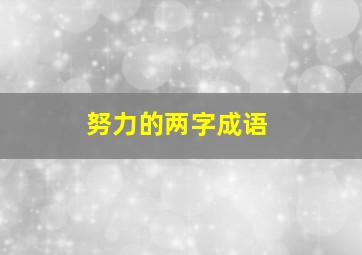 努力的两字成语